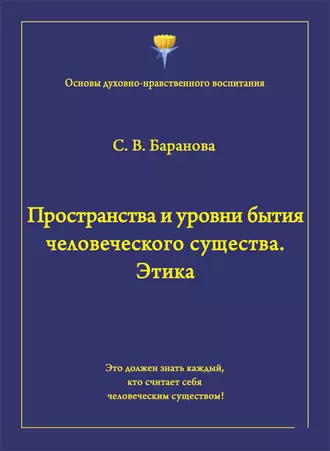 Основы духовно-нравственного воспитания

С. В. Баранова

Пространства и уровни бытия человеческого существа. Этика

Это должен знать каждый, кто считает себя человеческим существом!